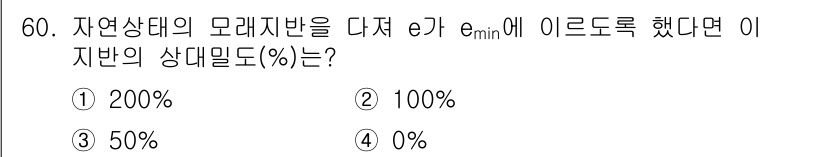 60. 자연상태의 모래지반을 다져 e가 $e_{min}$에 이르도록 했다면 이 지반의 상대밀도(%)는?

① 200%
② 100%
③ 50%
④ 0%